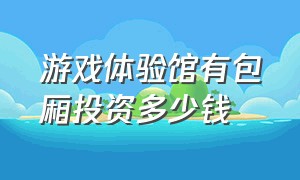 游戏体验馆有包厢投资多少钱